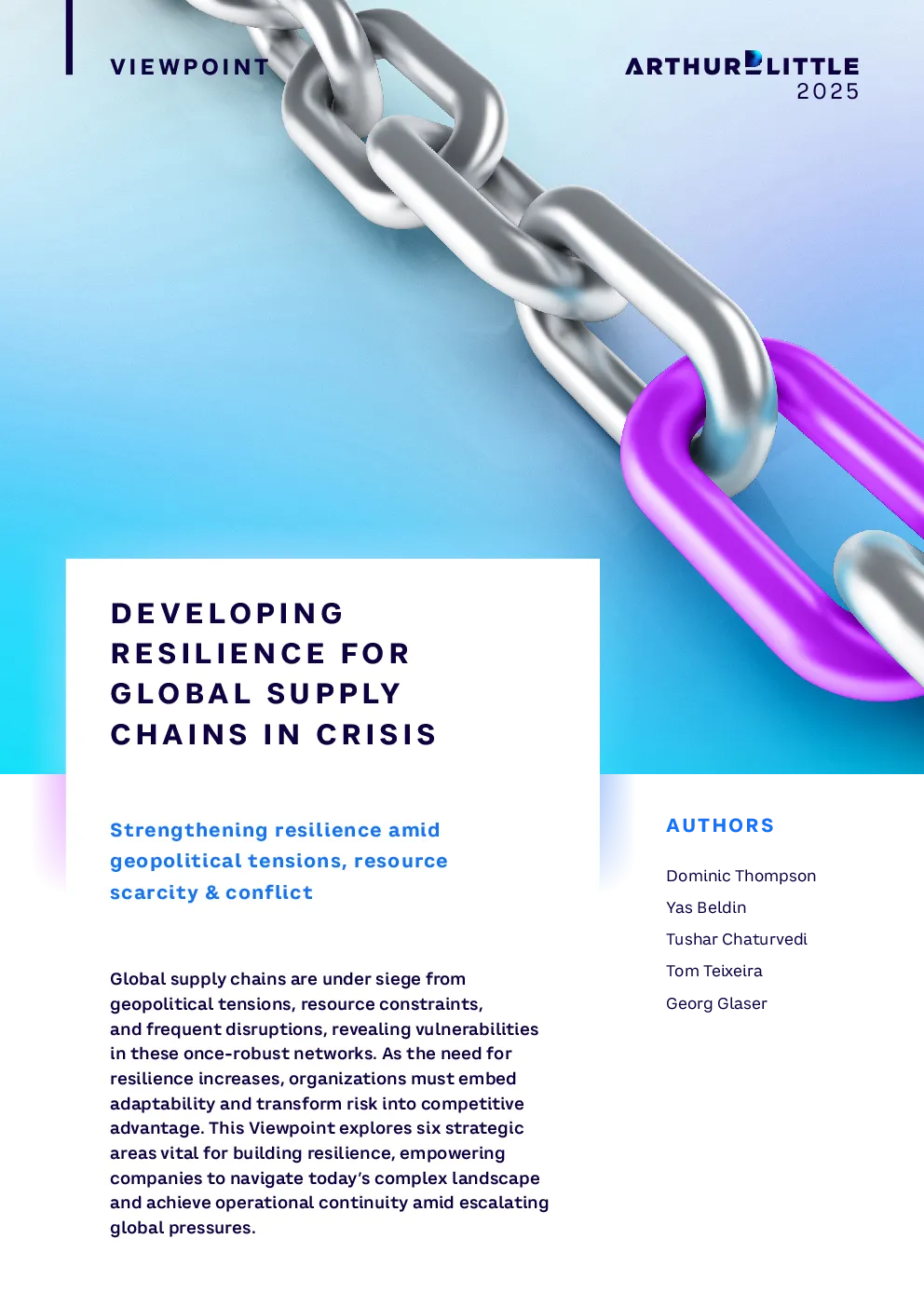 VIEWPOINT

ARTHUR D LITTLE
2025

DEVELOPING RESILIENCE FOR GLOBAL SUPPLY CHAINS IN CRISIS

Strengthening resilience amid geopolitical tensions, resource scarcity & conflict

Global supply chains are under siege from geopolitical tensions, resource constraints, and frequent disruptions, revealing vulnerabilities in these once-robust networks. As the need for resilience increases, organizations must embed adaptability and transform risk into competitive advantage. This Viewpoint explores six strategic areas vital for building resilience, empowering companies to navigate today's complex landscape and achieve operational continuity amid escalating global pressures.

AUTHORS

Dominic Thompson
Yas Beldin
Tushar Chaturvedi
Tom Teixeira
Georg Glaser